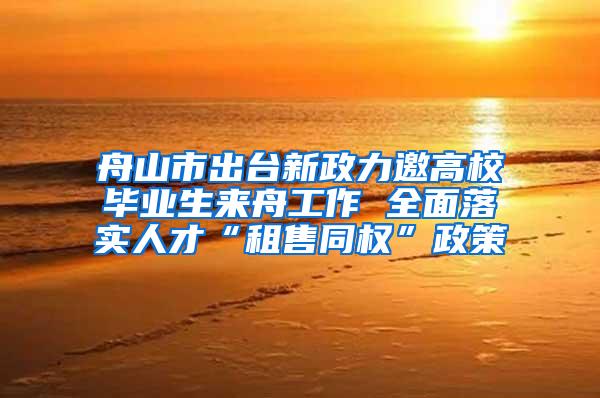 舟山市出台新政力邀高校毕业生来舟工作 全面落实人才“租售同权”政策